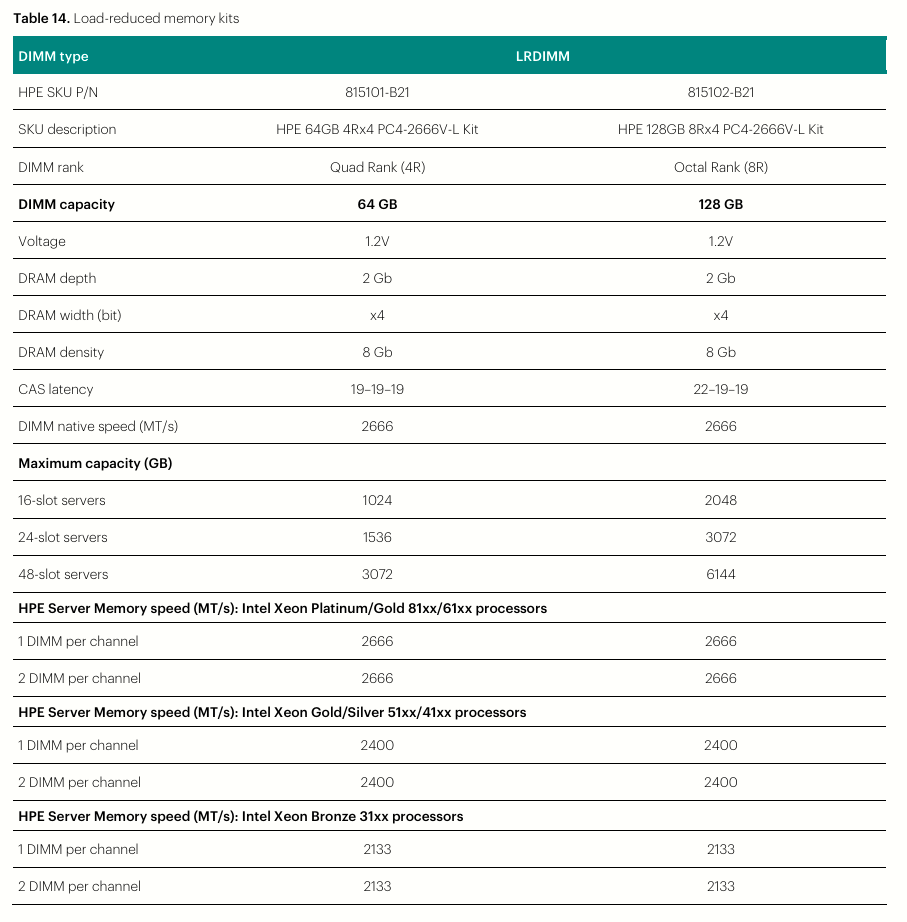 Table 14. Load-reduced memory kits

| DIMM type | LRDIMM | |
|---|---|---|
| HPE SKU P/N | 815101-B21 | 815102-B21 |
| SKU description | HPE 64GB 4Rx4 PC4-2666V-L Kit | HPE 128GB 8Rx4 PC4-2666V-L Kit |
| DIMM rank | Quad Rank (4R) | Octal Rank (8R) |
| DIMM capacity | 64 GB | 128 GB |
| Voltage | 1.2V | 1.2V |
| DRAM depth | 2 Gb | 2 Gb |
| DRAM width (bit) | x4 | x4 |
| DRAM density | 8 Gb | 8 Gb |
| CAS latency | 19–19–19 | 22–19–19 |
| DIMM native speed (MT/s) | 2666 | 2666 |
| Maximum capacity (GB) | | |
| 16-slot servers | 1024 | 2048 |
| 24-slot servers | 1536 | 3072 |
| 48-slot servers | 3072 | 6144 |
| HPE Server Memory speed (MT/s): Intel Xeon Platinum/Gold 81xx/61xx processors | | |
| 1 DIMM per channel | 2666 | 2666 |
| 2 DIMM per channel | 2666 | 2666 |
| HPE Server Memory speed (MT/s): Intel Xeon Gold/Silver 51xx/41xx processors | | |
| 1 DIMM per channel | 2400 | 2400 |
| 2 DIMM per channel | 2400 | 2400 |
| HPE Server Memory speed (MT/s): Intel Xeon Bronze 31xx processors | | |
| 1 DIMM per channel | 2133 | 2133 |
| 2 DIMM per channel | 2133 | 2133 |